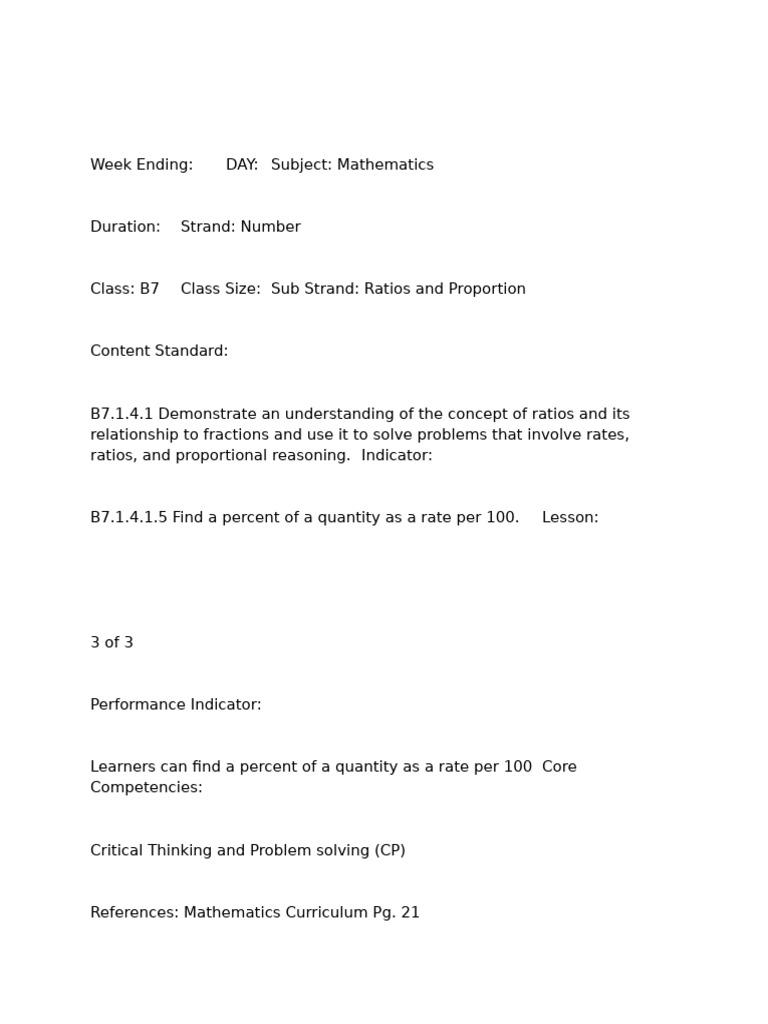 Week Ending: DAY: Subject: Mathematics

Duration: Strand: Number

Class: B7 Class Size: Sub Strand: Ratios and Proportion

Content Standard:

B7.1.4.1 Demonstrate an understanding of the concept of ratios and its relationship to fractions and use it to solve problems that involve rates, ratios, and proportional reasoning. Indicator:

B7.1.4.1.5 Find a percent of a quantity as a rate per 100. Lesson:

3 of 3

Performance Indicator:

Learners can find a percent of a quantity as a rate per 100 Core Competencies:

Critical Thinking and Problem solving (CP)

References: Mathematics Curriculum Pg. 21